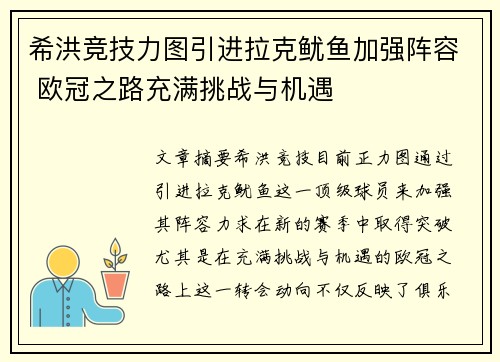 希洪竞技力图引进拉克鱿鱼加强阵容 欧冠之路充满挑战与机遇

文章摘要希洪竞技目前正力图通过引进拉克鱿鱼这一顶级球员来加强其阵容力求在新的赛季中取得突破尤其是在充满挑战与机遇的欧冠之路上这一转会动向不仅反映了俱乐